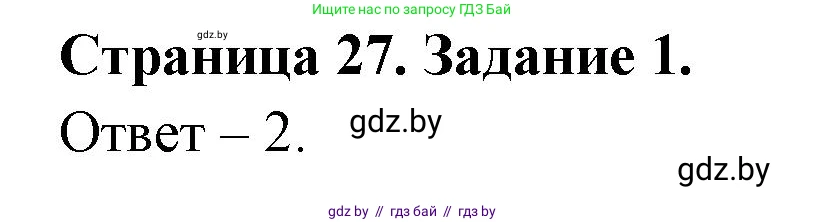 Ищите нас по запросу ГДЗ Бай

gdz.by

Страница 27. Задание 1.

Ответ – 2.

gdz.by

gdz.by

gdz by // гдз бай // гдз by